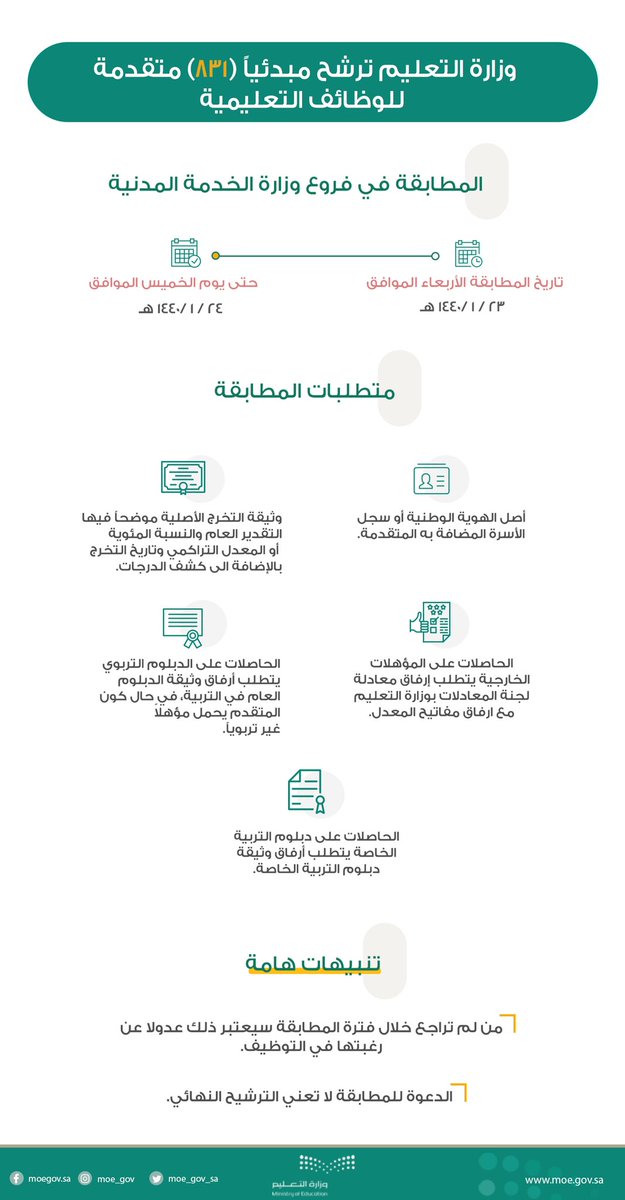 وزارة التعليم ترشح مبدئياً (٨٣١) متقدمة للوظائف التعليمية

المطابقة في فروع وزارة الخدمة المدنية

تاريخ المطابقة الأربعاء الموافق
٢٣ / ١ / ١٤٤٠ هـ

حتى يوم الخميس الموافق
٢٤ / ١ / ١٤٤٠ هـ

متطلبات المطابقة

أصل الهوية الوطنية أو سجل الأسرة المضافة به المتقدمة.

وثيقة التخرج الأصلية موضحاً فيها التقدير العام والنسبة المئوية أو المعدل التراكمي وتاريخ التخرج بالإضافة الى كشف الدرجات.

الحاصلات على المؤهلات الخارجية يتطلب إرفاق معادلة لجنة المعادلات بوزارة التعليم مع ارفاق مفاتيح المعدل.

الحاصلات على الدبلوم التربوي يتطلب أرفاق وثيقة الدبلوم العام في التربية، في حال كون المتقدم يحمل مؤهلا غير تربوياً.

الحاصلات على دبلوم التربية الخاصة يتطلب أرفاق وثيقة دبلوم التربية الخاصة.

تنبيهات هامة

من لم تراجع خلال فترة المطابقة سيعتبر ذلك عدولا عن رغبتها في التوظيف.

الدعوة للمطابقة لا تعني الترشيح النهائي.

moegov.sa moe_gov moe_gov_sa
وزارة التعليم
Ministry of Education
www.moe.gov.sa